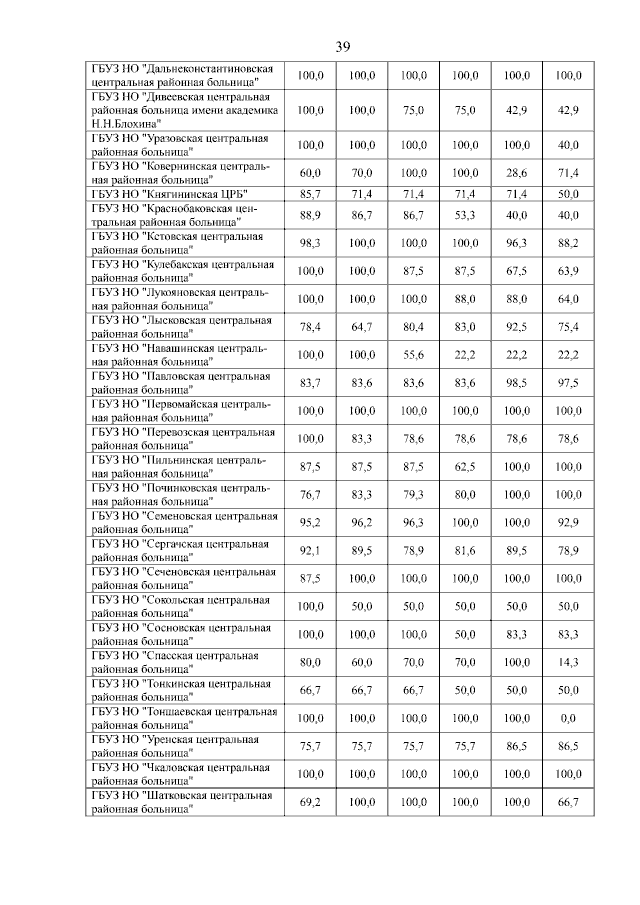 39

| | | | | | | |
|---|---|---|---|---|---|---|
| ГБУЗ НО "Дальнеконстантиновская центральная районная больница" | 100,0 | 100,0 | 100,0 | 100,0 | 100,0 | 100,0 |
| ГБУЗ НО "Дивеевская центральная районная больница имени академика Н.Н.Блохина" | 100,0 | 100,0 | 75,0 | 75,0 | 42,9 | 42,9 |
| ГБУЗ НО "Уразовская центральная районная больница" | 100,0 | 100,0 | 100,0 | 100,0 | 100,0 | 40,0 |
| ГБУЗ НО "Ковернинская центральная районная больница" | 60,0 | 70,0 | 100,0 | 100,0 | 28,6 | 71,4 |
| ГБУЗ НО "Княгининская ЦРБ" | 85,7 | 71,4 | 71,4 | 71,4 | 71,4 | 50,0 |
| ГБУЗ НО "Краснобаковская центральная районная больница" | 88,9 | 86,7 | 86,7 | 53,3 | 40,0 | 40,0 |
| ГБУЗ НО "Кстовская центральная районная больница" | 98,3 | 100,0 | 100,0 | 100,0 | 96,3 | 88,2 |
| ГБУЗ НО "Кулебакская центральная районная больница" | 100,0 | 100,0 | 87,5 | 87,5 | 67,5 | 63,9 |
| ГБУЗ НО "Лукояновская центральная районная больница" | 100,0 | 100,0 | 100,0 | 88,0 | 88,0 | 64,0 |
| ГБУЗ НО "Лысковская центральная районная больница" | 78,4 | 64,7 | 80,4 | 83,0 | 92,5 | 75,4 |
| ГБУЗ НО "Навашинская центральная районная больница" | 100,0 | 100,0 | 55,6 | 22,2 | 22,2 | 22,2 |
| ГБУЗ НО "Павловская центральная районная больница" | 83,7 | 83,6 | 83,6 | 83,6 | 98,5 | 97,5 |
| ГБУЗ НО "Первомайская центральная районная больница" | 100,0 | 100,0 | 100,0 | 100,0 | 100,0 | 100,0 |
| ГБУЗ НО "Перевозская центральная районная больница" | 100,0 | 83,3 | 78,6 | 78,6 | 78,6 | 78,6 |
| ГБУЗ НО "Пильнинская центральная районная больница" | 87,5 | 87,5 | 87,5 | 62,5 | 100,0 | 100,0 |
| ГБУЗ НО "Починковская центральная районная больница" | 76,7 | 83,3 | 79,3 | 80,0 | 100,0 | 100,0 |
| ГБУЗ НО "Семеновская центральная районная больница" | 95,2 | 96,2 | 96,3 | 100,0 | 100,0 | 92,9 |
| ГБУЗ НО "Сергачская центральная районная больница" | 92,1 | 89,5 | 78,9 | 81,6 | 89,5 | 78,9 |
| ГБУЗ НО "Сеченовская центральная районная больница" | 87,5 | 100,0 | 100,0 | 100,0 | 100,0 | 100,0 |
| ГБУЗ НО "Сокольская центральная районная больница" | 100,0 | 50,0 | 50,0 | 50,0 | 50,0 | 50,0 |
| ГБУЗ НО "Сосновская центральная районная больница" | 100,0 | 100,0 | 100,0 | 50,0 | 83,3 | 83,3 |
| ГБУЗ НО "Спасская центральная районная больница" | 80,0 | 60,0 | 70,0 | 70,0 | 100,0 | 14,3 |
| ГБУЗ НО "Тонкинская центральная районная больница" | 66,7 | 66,7 | 66,7 | 50,0 | 50,0 | 50,0 |
| ГБУЗ НО "Тоншаевская центральная районная больница" | 100,0 | 100,0 | 100,0 | 100,0 | 100,0 | 0,0 |
| ГБУЗ НО "Уренская центральная районная больница" | 75,7 | 75,7 | 75,7 | 75,7 | 86,5 | 86,5 |
| ГБУЗ НО "Чкаловская центральная районная больница" | 100,0 | 100,0 | 100,0 | 100,0 | 100,0 | 100,0 |
| ГБУЗ НО "Шатковская центральная районная больница" | 69,2 | 100,0 | 100,0 | 100,0 | 100,0 | 66,7 |